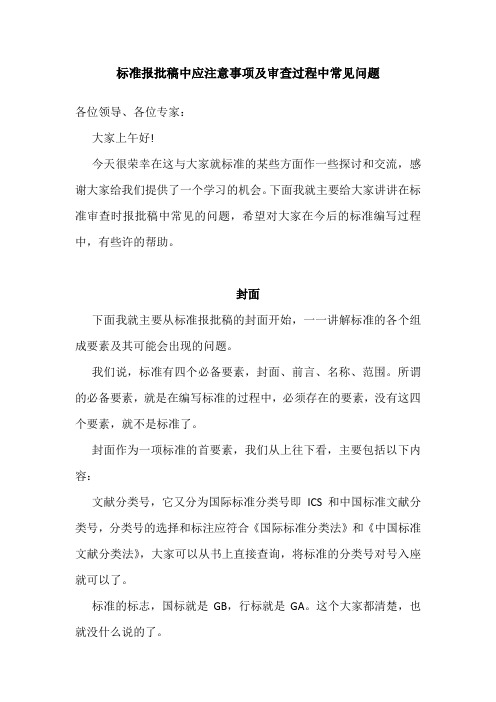 标准报批稿中应注意事项及审查过程中常见问题

各位领导、各位专家：

大家上午好!

今天很荣幸在这与大家就标准的某些方面作一些探讨和交流，感谢大家给我们提供了一个学习的机会。下面我就主要给大家讲讲在标准审查时报批稿中常见的问题，希望对大家在今后的标准编写过程中，有些许的帮助。

封面

下面我就主要从标准报批稿的封面开始，一一讲解标准的各个组成要素及其可能会出现的问题。

我们说，标准有四个必备要素，封面、前言、名称、范围。所谓的必备要素，就是在编写标准的过程中，必须存在的要素，没有这四个要素，就不是标准了。

封面作为一项标准的首要素，我们从上往下看，主要包括以下内容：

文献分类号，它又分为国际标准分类号即 ICS 和中国标准文献分类号，分类号的选择和标注应符合《国际标准分类法》和《中国标准文献分类法》，大家可以从书上直接查询，将标准的分类号对号入座就可以了。

标准的标志，国标就是 GB，行标就是 GA。这个大家都清楚，也就没什么说的了。